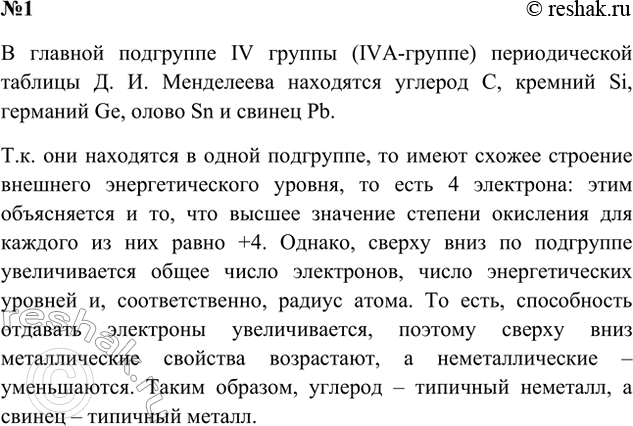 №1

© reshak.ru

В главной подгруппе IV группы (IVA-группе) периодической таблицы Д. И. Менделеева находятся углерод C, кремний Si, германий Ge, олово Sn и свинец Pb.

Т.к. они находятся в одной подгруппе, то имеют схожее строение внешнего энергетического уровня, то есть 4 электрона: этим объясняется и то, что высшее значение степени окисления для каждого из них равно +4. Однако, сверху вниз по подгруппе увеличивается общее число электронов, число энергетических уровней и, соответственно, радиус атома. То есть, способность отдавать электроны увеличивается, поэтому сверху вниз металлические свойства возрастают, а неметаллические – уменьшаются. Таким образом, углерод – типичный неметалл, а свинец – типичный металл.

reshak.ru ©